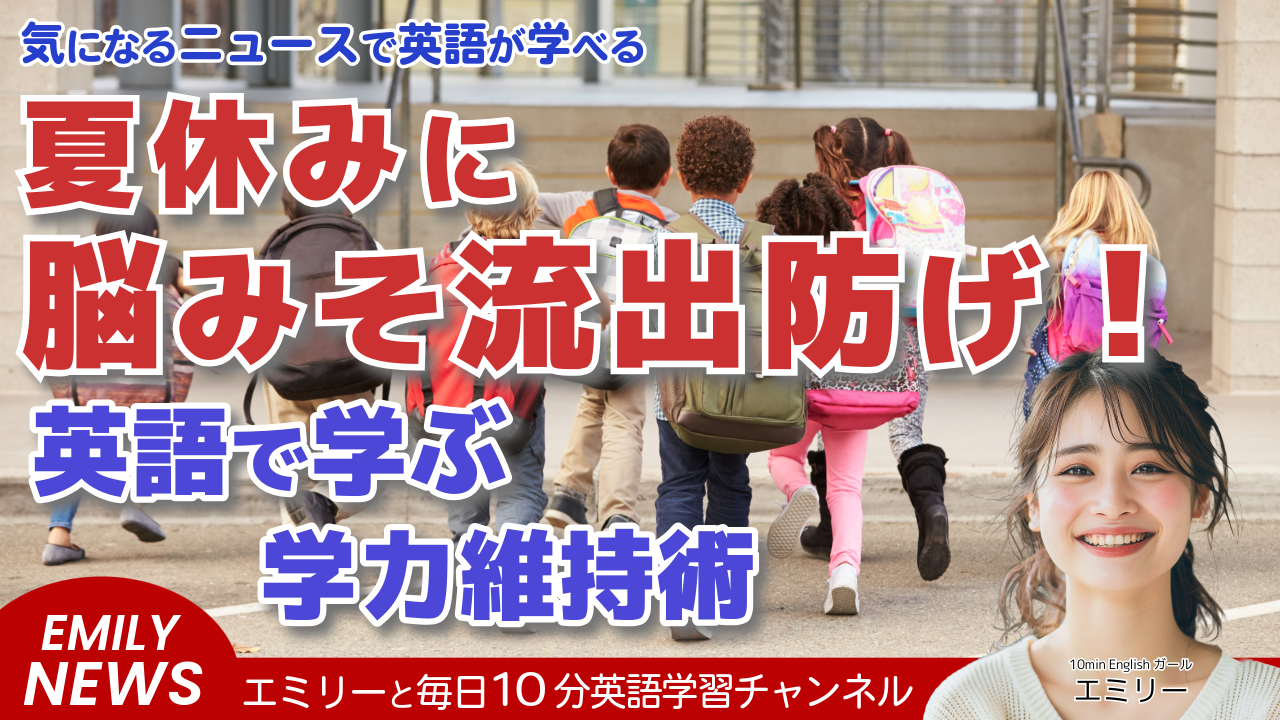 気になるニュースで英語が学べる

夏休みに
脳みそ流出防げ！

英語で学ぶ
学力維持術

EMILY
NEWS

エミリーと毎日10分英語学習チャンネル

10min English ガール
エミリー